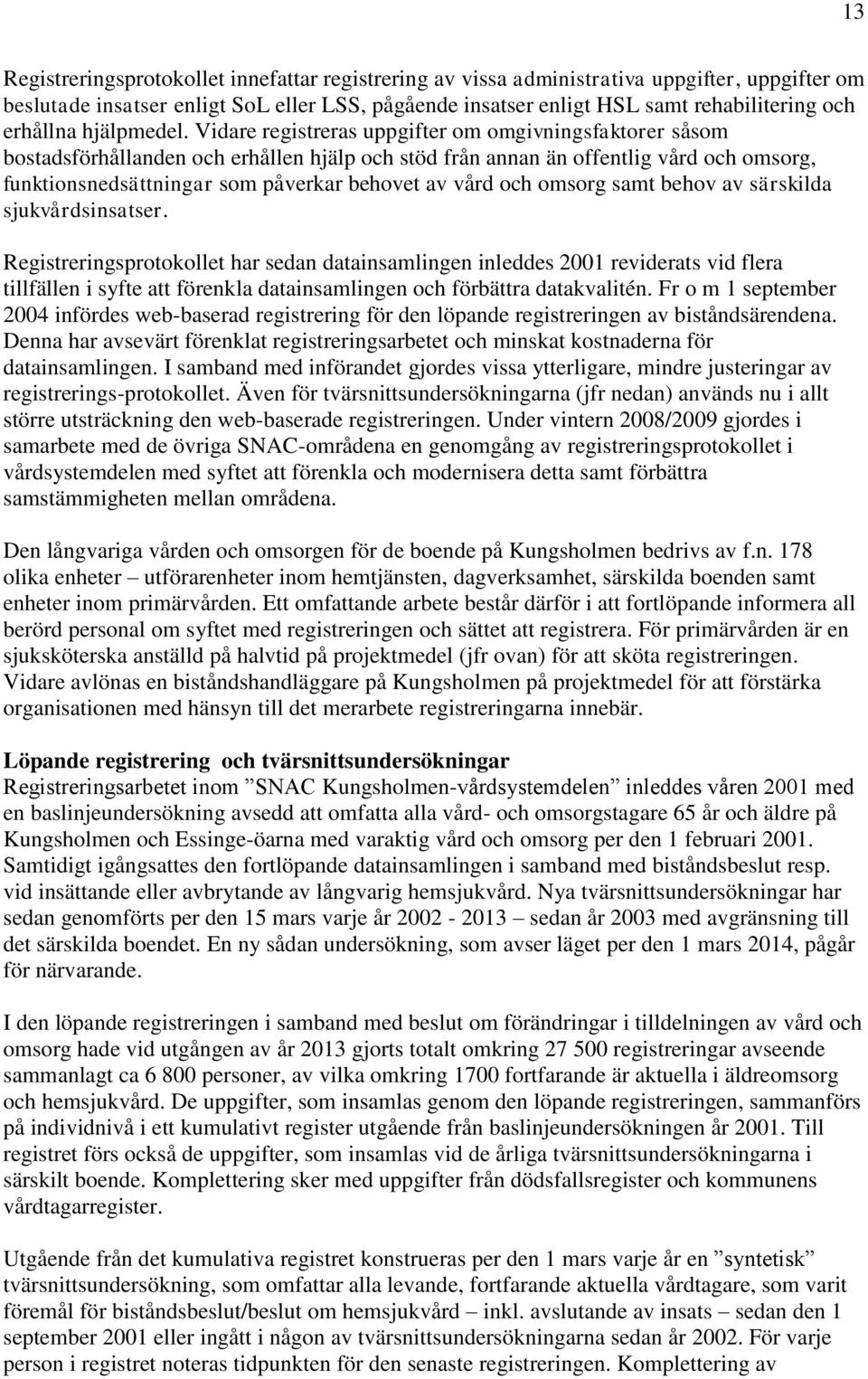 13

Registreringsprotokollet innefattar registrering av vissa administrativa uppgifter, uppgifter om beslutade insatser enligt SoL eller LSS, pågående insatser enligt HSL samt rehabilitering och erhållna hjälpmedel. Vidare registreras uppgifter om omgivningsfaktorer såsom bostadsförhållanden och erhållen hjälp och stöd från annan än offentlig vård och omsorg, funktionsnedsättningar som påverkar behovet av vård och omsorg samt behov av särskilda sjukvårdsinsatser.

Registreringsprotokollet har sedan datainsamlingen inleddes 2001 reviderats vid flera tillfällen i syfte att förenkla datainsamlingen och förbättra datakvalitén. Fr o m 1 september 2004 infördes web-baserad registrering för den löpande registreringen av biståndsärendena. Denna har avsevärt förenklat registreringsarbetet och minskat kostnaderna för datainsamlingen. I samband med införandet gjordes vissa ytterligare, mindre justeringar av registrerings-protokollet. Även för tvärsnittsundersökningarna (jfr nedan) används nu i allt större utsträckning den web-baserade registreringen. Under vintern 2008/2009 gjordes i samarbete med de övriga SNAC-områdena en genomgång av registreringsprotokollet i vårdsystemdelen med syftet att förenkla och modernisera detta samt förbättra samstämmigheten mellan områdena.

Den långvariga vården och omsorgen för de boende på Kungsholmen bedrivs av f.n. 178 olika enheter – utförarenheter inom hemtjänsten, dagverksamhet, särskilda boenden samt enheter inom primärvården. Ett omfattande arbete består därför i att fortlöpande informera all berörd personal om syftet med registreringen och sättet att registrera. För primärvården är en sjuksköterska anställd på halvtid på projektmedel (jfr ovan) för att sköta registreringen. Vidare avlönas en biståndshandläggare på Kungsholmen på projektmedel för att förstärka organisationen med hänsyn till det merarbete registreringarna innebär.

Löpande registrering och tvärsnittsundersökningar
Registreringsarbetet inom ”SNAC Kungsholmen-vårdsystemdelen” inleddes våren 2001 med en baslinjeundersökning avsedd att omfatta alla vård- och omsorgstagare 65 år och äldre på Kungsholmen och Essinge-öarna med varaktig vård och omsorg per den 1 februari 2001. Samtidigt igångsattes den fortlöpande datainsamlingen i samband med biståndsbeslut resp. vid insättande eller avbrytande av långvarig hemsjukvård. Nya tvärsnittsundersökningar har sedan genomförts per den 15 mars varje år 2002 - 2013 – sedan år 2003 med avgränsning till det särskilda boendet. En ny sådan undersökning, som avser läget per den 1 mars 2014, pågår för närvarande.

I den löpande registreringen i samband med beslut om förändringar i tilldelningen av vård och omsorg hade vid utgången av år 2013 gjorts totalt omkring 27 500 registreringar avseende sammanlagt ca 6 800 personer, av vilka omkring 1700 fortfarande är aktuella i äldreomsorg och hemsjukvård. De uppgifter, som insamlas genom den löpande registreringen, sammanförs på individnivå i ett kumulativt register utgående från baslinjeundersökningen år 2001. Till registret förs också de uppgifter, som insamlas vid de årliga tvärsnittsundersökningarna i särskilt boende. Komplettering sker med uppgifter från dödsfallsregister och kommunens vårdtagarregister.

Utgående från det kumulativa registret konstrueras per den 1 mars varje år en ”syntetisk” tvärsnittsundersökning, som omfattar alla levande, fortfarande aktuella vårdtagare, som varit föremål för biståndsbeslut/beslut om hemsjukvård – inkl. avslutande av insats – sedan den 1 september 2001 eller ingått i någon av tvärsnittsundersökningarna sedan år 2002. För varje person i registret noteras tidpunkten för den senaste registreringen. Komplettering av